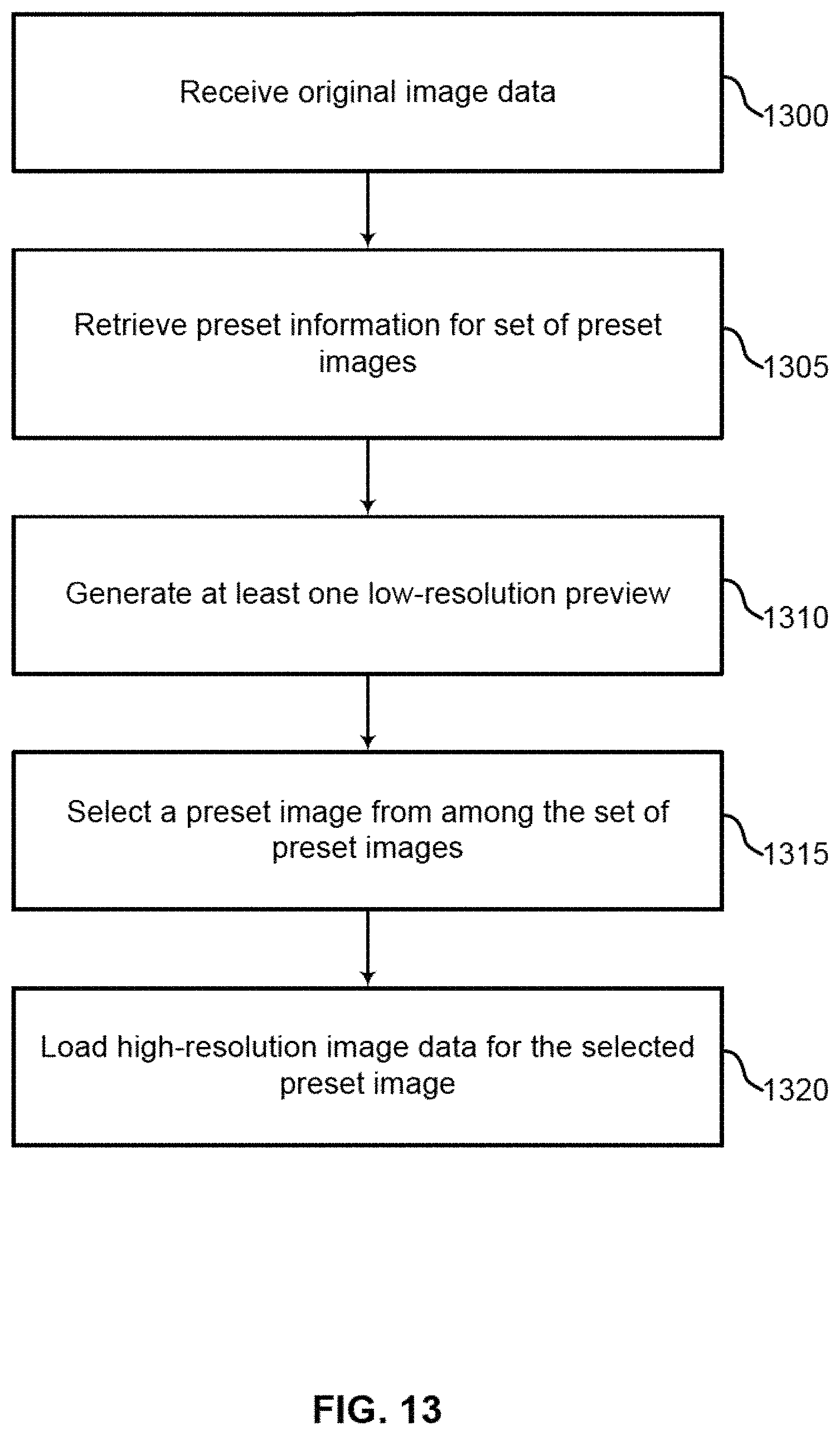 Receive original image data

1300

Retrieve preset information for set of preset images

1305

Generate at least one low-resolution preview

1310

Select a preset image from among the set of preset images

1315

Load high-resolution image data for the selected preset image

1320

FIG. 13